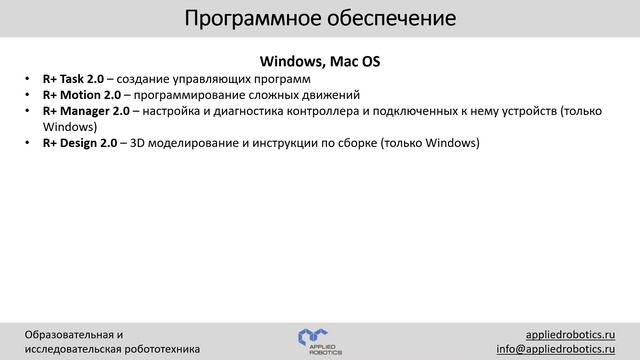 Программное обеспечение

Windows, Mac OS

• R+ Task 2.0 – создание управляющих программ
• R+ Motion 2.0 – программирование сложных движений
• R+ Manager 2.0 – настройка и диагностика контроллера и подключенных к нему устройств (только Windows)
• R+ Design 2.0 – 3D моделирование и инструкции по сборке (только Windows)

Образовательная и исследовательская робототехника

APPLIED ROBOTICS

appliedrobotics.ru
info@appliedrobotics.ru